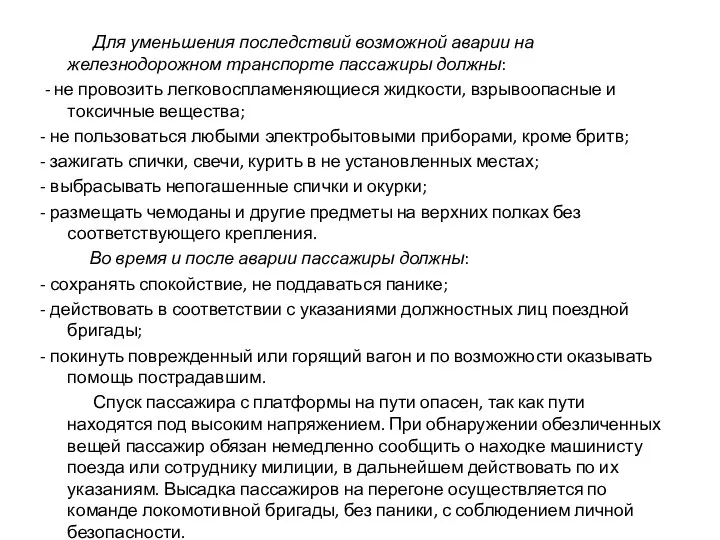 Для уменьшения последствий возможной аварии на железнодорожном транспорте пассажиры должны:

- не провозить легковоспламеняющиеся жидкости, взрывоопасные и токсичные вещества;

- не пользоваться любыми электробытовыми приборами, кроме бритв;

- зажигать спички, свечи, курить в не установленных местах;

- выбрасывать непогашенные спички и окурки;

- размещать чемоданы и другие предметы на верхних полках без соответствующего крепления.

Во время и после аварии пассажиры должны:

- сохранять спокойствие, не поддаваться панике;

- действовать в соответствии с указаниями должностных лиц поездной бригады;

- покинуть поврежденный или горящий вагон и по возможности оказывать помощь пострадавшим.

Спуск пассажира с платформы на пути опасен, так как пути находятся под высоким напряжением. При обнаружении обезличенных вещей пассажир обязан немедленно сообщить о находке машинисту поезда или сотруднику милиции, в дальнейшем действовать по их указаниям. Высадка пассажиров на перегоне осуществляется по команде локомотивной бригады, без паники, с соблюдением личной безопасности.